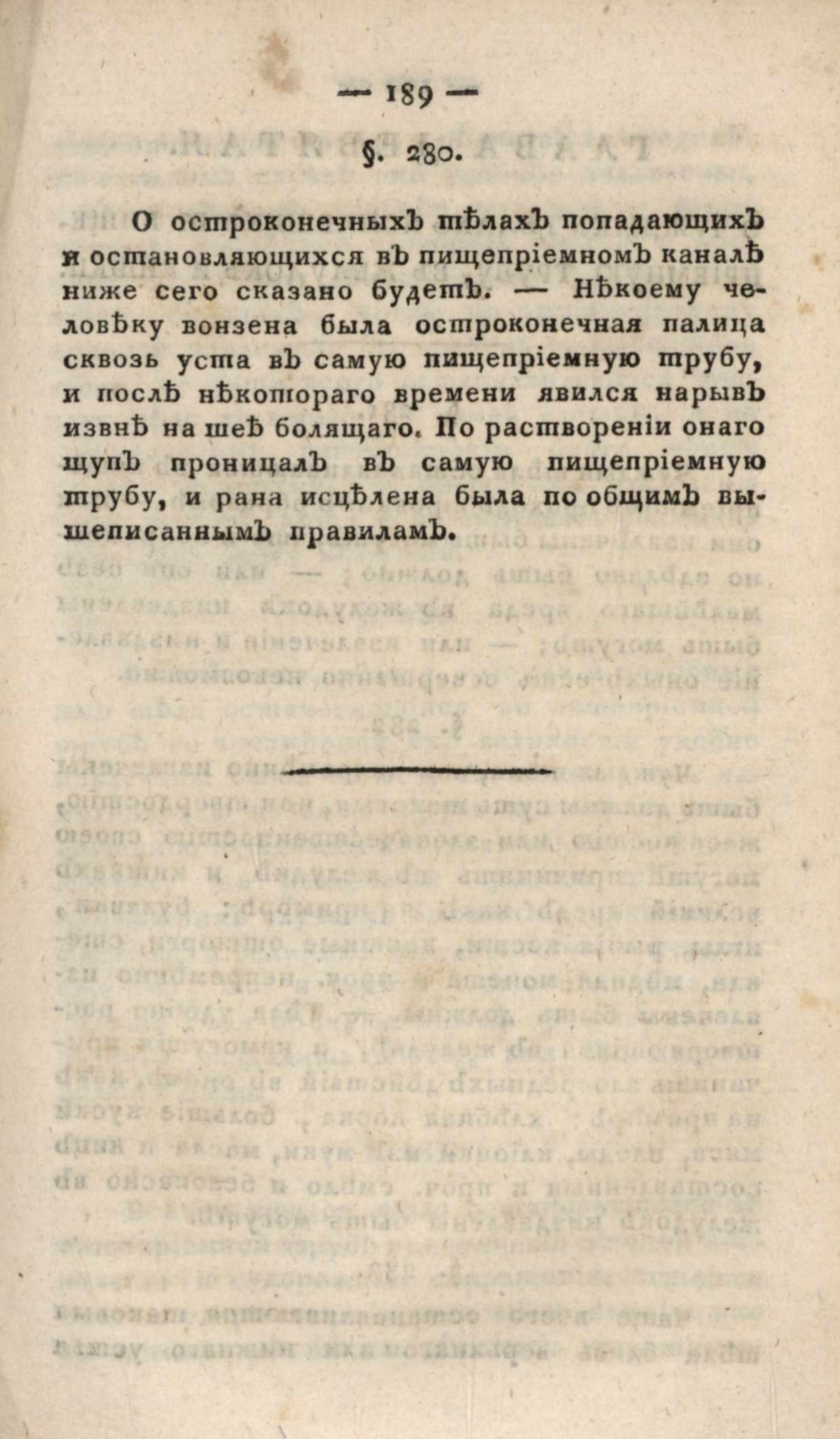 — 189 —

§. 280.

О остроконечныхъ тѣлахъ попадающихъ и остановляющихся въ пищепріемномъ каналѣ ниже сего сказано будетъ. — Нѣкоему человѣку вонзена была остроконечная палица сквозь уста въ самую пищепріемную трубу, и послѣ нѣкотораго времени явился нарывъ извнѣ на шеѣ болящаго. По раствореніи онаго щупъ проницалъ въ самую пищепріемную трубу, и рана исцѣлена была по общимъ вышеписаннымъ правиламъ.